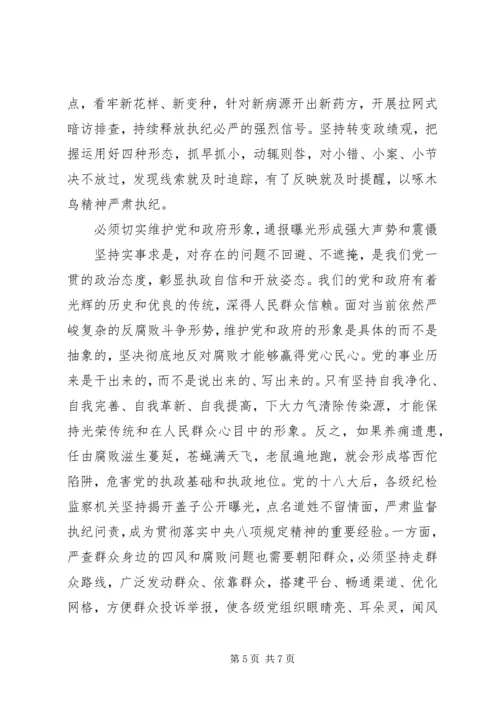 点，看牢新花样、新变种，针对新病源开出新药方，开展拉网式暗访排查，持续释放执纪必严的强烈信号。坚持转变政绩观，把握运用好四种形态，抓早抓小，动辄则咎，对小错、小案、小节决不放过，发现线索就及时追踪，有了反映就及时提醒，以啄木鸟精神严肃执纪。

必须切实维护党和政府形象，通报曝光形成强大声势和震慑

坚持实事求是，对存在的问题不回避、不遮掩，是我们党一贯的政治态度，彰显执政自信和开放姿态。我们的党和政府有着光辉的历史和优良的传统，深得人民群众信赖。面对当前依然严峻复杂的反腐败斗争形势，维护党和政府的形象是具体的而不是抽象的，坚决彻底地反对腐败才能够赢得党心民心。党的事业历来是干出来的，而不是说出来的、写出来的。只有坚持自我净化、自我完善、自我革新、自我提高，下大力气清除传染源，才能保持光荣传统和在人民群众心目中的形象。反之，如果养痈遗患，任由腐败滋生蔓延，苍蝇满天飞，老鼠遍地跑，就会形成塔西佗陷阱，危害党的执政基础和执政地位。党的十八大后，各级纪检监察机关坚持揭开盖子公开曝光，点名道姓不留情面，严肃监督执纪问责，成为贯彻落实中央八项规定精神的重要经验。一方面，严查群众身边的四风和腐败问题也需要朝阳群众，必须坚持走群众路线，广泛发动群众、依靠群众，搭建平台、畅通渠道、优化网格，方便群众投诉举报，使各级党组织眼睛亮、耳朵灵，闻风

第 5 页 共 7 页